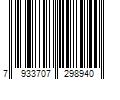 7 933707 298940